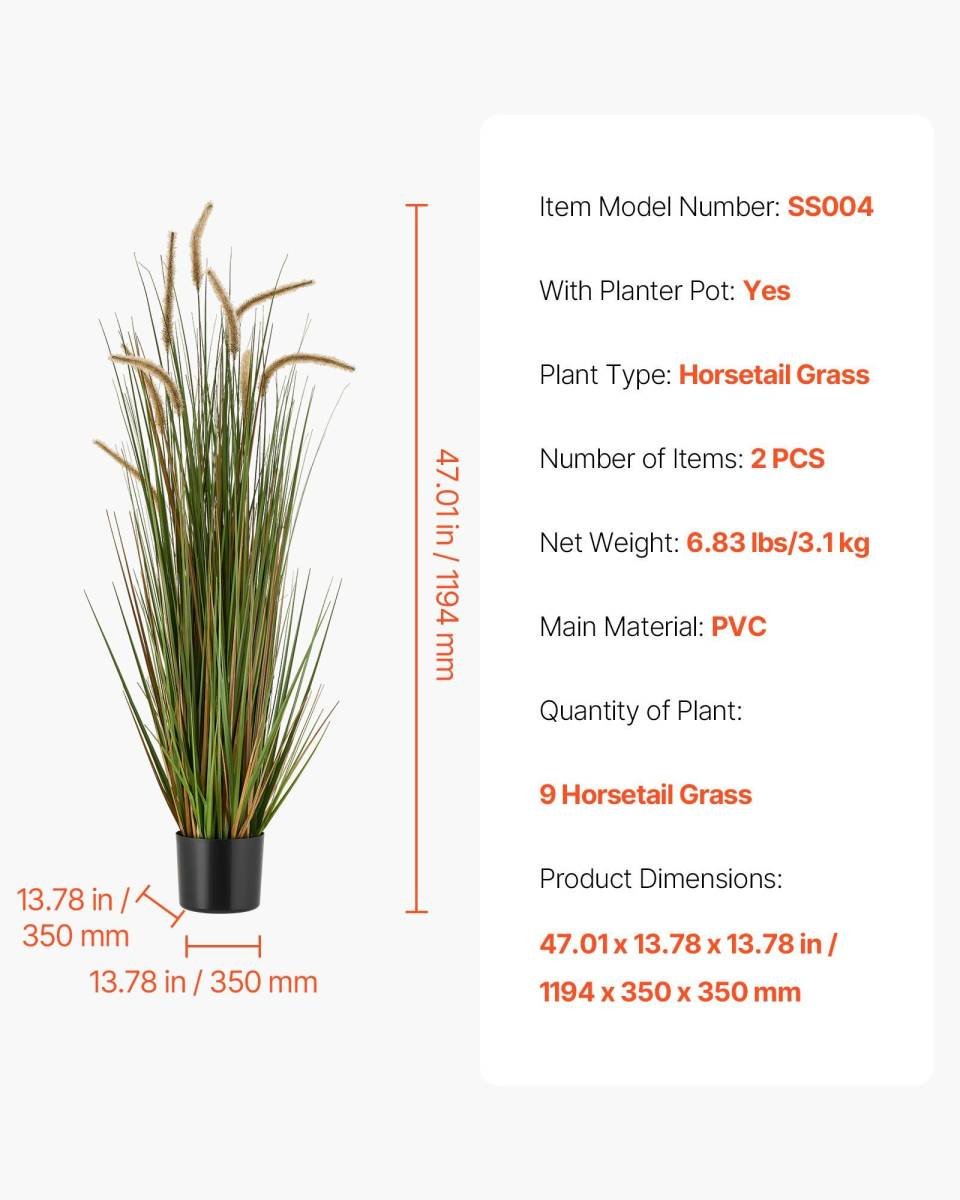 47.01 in / 1194 mm

13.78 in / 350 mm

13.78 in / 350 mm

Item Model Number: SS004

With Planter Pot: Yes

Plant Type: Horsetail Grass

Number of Items: 2 PCS

Net Weight: 6.83 lbs/3.1 kg

Main Material: PVC

Quantity of Plant:

9 Horsetail Grass

Product Dimensions:

47.01 x 13.78 x 13.78 in / 1194 x 350 x 350 mm